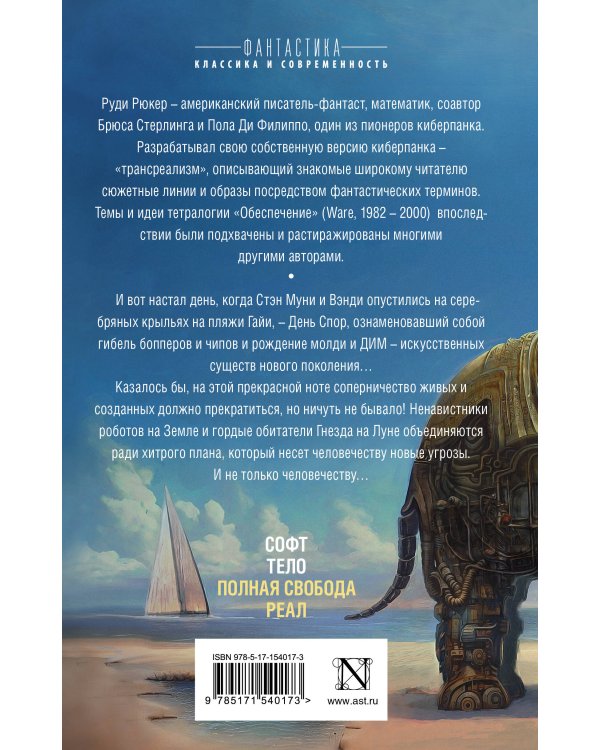 ФАНТАСТИКА
КЛАССИКА И СОВРЕМЕННОСТЬ

Руди Рюкер – американский писатель-фантаст, математик, соавтор Брюса Стерлинга и Пола Ди Филиппо, один из пионеров киберпанка. Разрабатывал свою собственную версию киберпанка – «трансреализм», описывающий знакомые широкому читателю сюжетные линии и образы посредством фантастических терминов. Темы и идеи тетралогии «Обеспечение» (Ware, 1982 – 2000) впоследствии были подхвачены и растиражированы многими другими авторами.

•

И вот настал день, когда Стэн Муни и Вэнди опустились на серебряных крыльях на пляжи Гайи, – День Спор, ознаменовавший собой гибель бопперов и чипов и рождение молди и ДИМ – искусственных существ нового поколения…

Казалось бы, на этой прекрасной ноте соперничество живых и созданных должно прекратиться, но ничуть не бывало! Ненавистники роботов на Земле и гордые обитатели Гнезда на Луне объединяются ради хитрого плана, который несет человечеству новые угрозы. И не только человечеству…

СОФТ
ТЕЛО
ПОЛНАЯ СВОБОДА
РЕАЛ

ISBN 978-5-17-154017-3
9 785171 540173 >

N

www.ast.ru